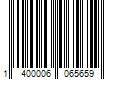 1 400006 065659